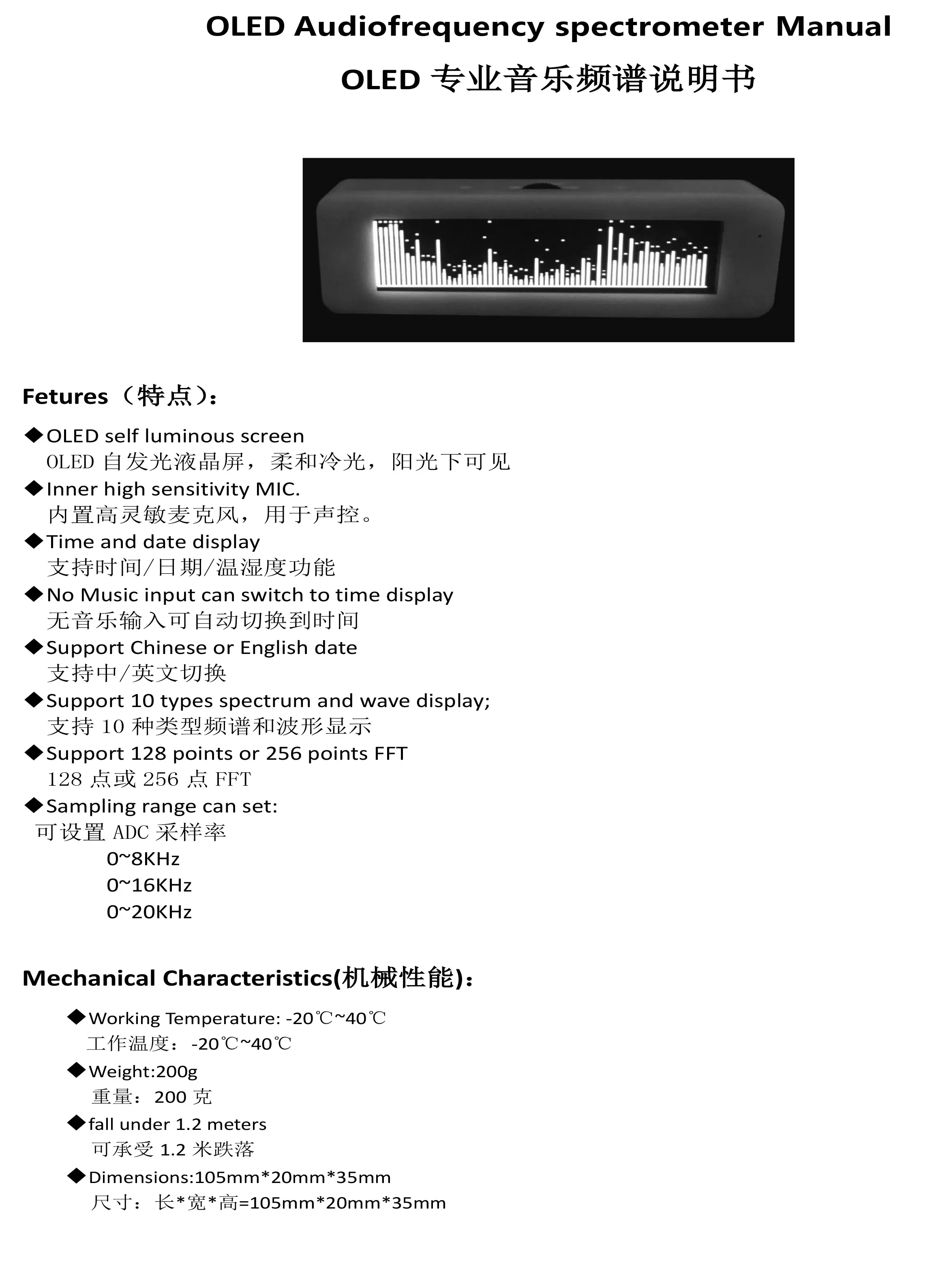 OLED Audiofrequency spectrometer Manual

OLED 专业音乐频谱说明书

Fetures（特点）:

◆OLED self luminous screen
OLED 自发光液晶屏，柔和冷光，阳光下可见

◆Inner high sensitivity MIC.
内置高灵敏麦克风，用于声控。

◆Time and date display
支持时间/日期/温湿度功能

◆No Music input can switch to time display
无音乐输入可自动切换到时间

◆Support Chinese or English date
支持中/英文切换

◆Support 10 types spectrum and wave display;
支持 10 种类型频谱和波形显示

◆Support 128 points or 256 points FFT
128 点或 256 点 FFT

◆Sampling range can set:
可设置 ADC 采样率
0~8KHz
0~16KHz
0~20KHz

Mechanical Characteristics(机械性能):

◆Working Temperature: -20℃~40℃
工作温度：-20℃~40℃

◆Weight:200g
重量：200 克

◆fall under 1.2 meters
可承受 1.2 米跌落

◆Dimensions:105mm*20mm*35mm
尺寸：长*宽*高=105mm*20mm*35mm